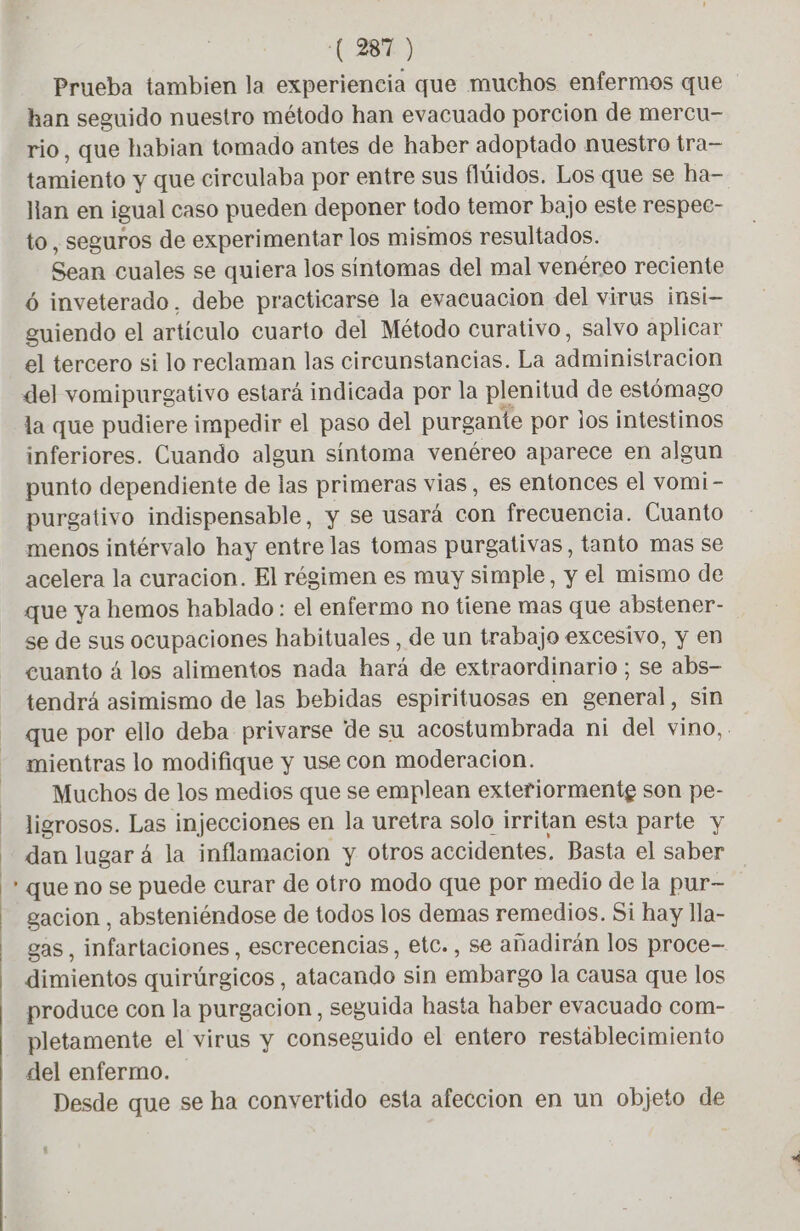 ( 287 )

Prueba tambien la experiencia que muchos enfermos que han seguido nuestro método han evacuado porcion de mercurio, que habian tomado antes de haber adoptado nuestro tratamiento y que circulaba por entre sus flúidos. Los que se hallan en igual caso pueden deponer todo temor bajo este respecto, seguros de experimentar los mismos resultados.

Sean cuales se quiera los síntomas del mal venéreo reciente ó inveterado, debe practicarse la evacuacion del virus insiguiendo el artículo cuarto del Método curativo, salvo aplicar el tercero si lo reclaman las circunstancias. La administracion del vomipurgativo estará indicada por la plenitud de estómago la que pudiere impedir el paso del purgante por los intestinos inferiores. Cuando algun síntoma venéreo aparece en algun punto dependiente de las primeras vias, es entonces el vomipurgativo indispensable, y se usará con frecuencia. Cuanto menos intérvalo hay entre las tomas purgativas, tanto mas se acelera la curacion. El régimen es muy simple, y el mismo de que ya hemos hablado: el enfermo no tiene mas que abstenerse de sus ocupaciones habituales, de un trabajo excesivo, y en cuanto á los alimentos nada hará de extraordinario; se abstendrá asimismo de las bebidas espirituosas en general, sin que por ello deba privarse de su acostumbrada ni del vino, mientras lo modifique y use con moderacion.

Muchos de los medios que se emplean exteriormente son peligrosos. Las injecciones en la uretra solo irritan esta parte y dan lugar á la inflamacion y otros accidentes. Basta el saber que no se puede curar de otro modo que por medio de la purgacion, absteniéndose de todos los demas remedios. Si hay llagas, infartaciones, escrecencias, etc., se añadirán los procedimientos quirúrgicos, atacando sin embargo la causa que los produce con la purgacion, seguida hasta haber evacuado completamente el virus y conseguido el entero restablecimiento del enfermo.

Desde que se ha convertido esta afeccion en un objeto de